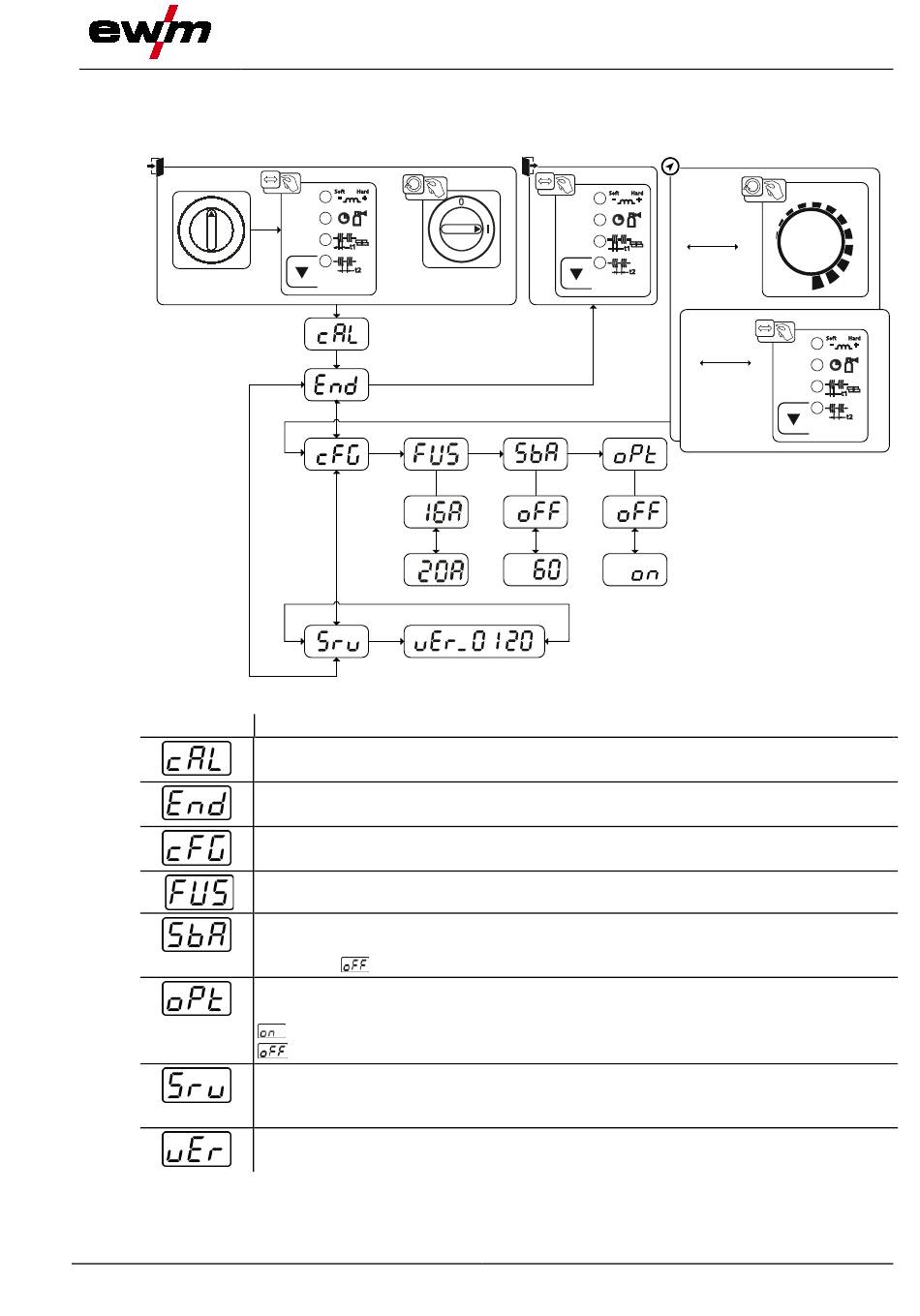 ewm

Soft Hard
t1
t2

0
I

Soft Hard
t1
t2

Soft Hard
t1
t2

cAL
End
cFG
FUS
SbA
oPt
16A
oFF
oFF
20A
60
on
Sru
uEr_0120

cAL
End
cFG
FUS
SbA
oFF
oPt
on
oFF
Sru
uEr